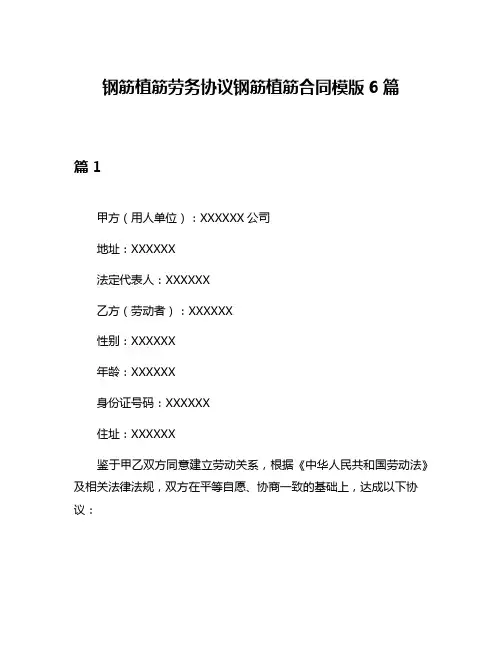 钢筋植筋劳务协议钢筋植筋合同模版 6 篇

篇 1

甲方（用人单位）：XXXXXX 公司

地址：XXXXXX

法定代表人：XXXXXX

乙方（劳动者）：XXXXXX

性别：XXXXXX

年龄：XXXXXX

身份证号码：XXXXXX

住址：XXXXXX

鉴于甲乙双方同意建立劳动关系，根据《中华人民共和国劳动法》及相关法律法规，双方在平等自愿、协商一致的基础上，达成以下协议：